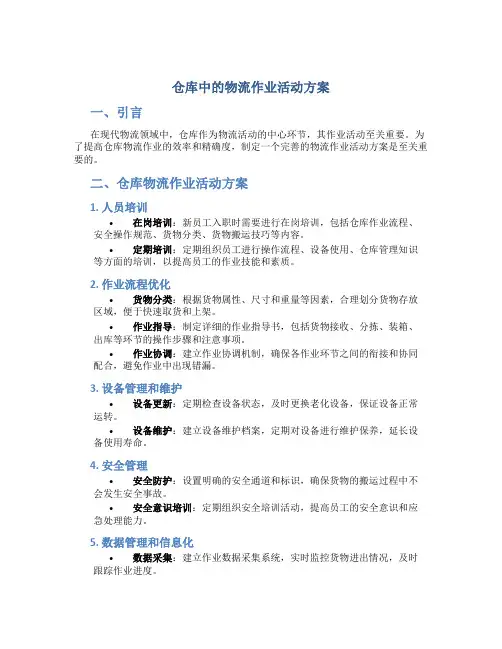 仓库中的物流作业活动方案

一、引言

在现代物流领域中，仓库作为物流活动的中心环节，其作业活动至关重要。为了提高仓库物流作业的效率和精确度，制定一个完善的物流作业活动方案是至关重要的。

二、仓库物流作业活动方案

1. 人员培训

• 在岗培训：新员工入职时需要进行在岗培训，包括仓库作业流程、安全操作规范、货物分类、货物搬运技巧等内容。
• 定期培训：定期组织员工进行操作流程、设备使用、仓库管理知识等方面的培训，以提高员工的作业技能和素质。

2. 作业流程优化

• 货物分类：根据货物属性、尺寸和重量等因素，合理划分货物存放区域，便于快速取货和上架。
• 作业指导：制定详细的作业指导书，包括货物接收、分拣、装箱、出库等环节的操作步骤和注意事项。
• 作业协调：建立作业协调机制，确保各作业环节之间的衔接和协同配合，避免作业中出现错漏。

3. 设备管理和维护

• 设备更新：定期检查设备状态，及时更换老化设备，保证设备正常运转。
• 设备维护：建立设备维护档案，定期对设备进行维护保养，延长设备使用寿命。

4. 安全管理

• 安全防护：设置明确的安全通道和标识，确保货物的搬运过程中不会发生安全事故。
• 安全意识培训：定期组织安全培训活动，提高员工的安全意识和应急处理能力。

5. 数据管理和信息化

• 数据采集：建立作业数据采集系统，实时监控货物进出情况，及时跟踪作业进度。